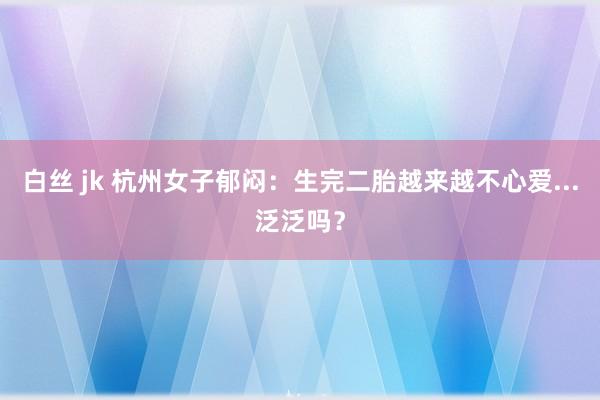 白丝 jk 杭州女子郁闷：生完二胎越来越不心爱...泛泛吗？